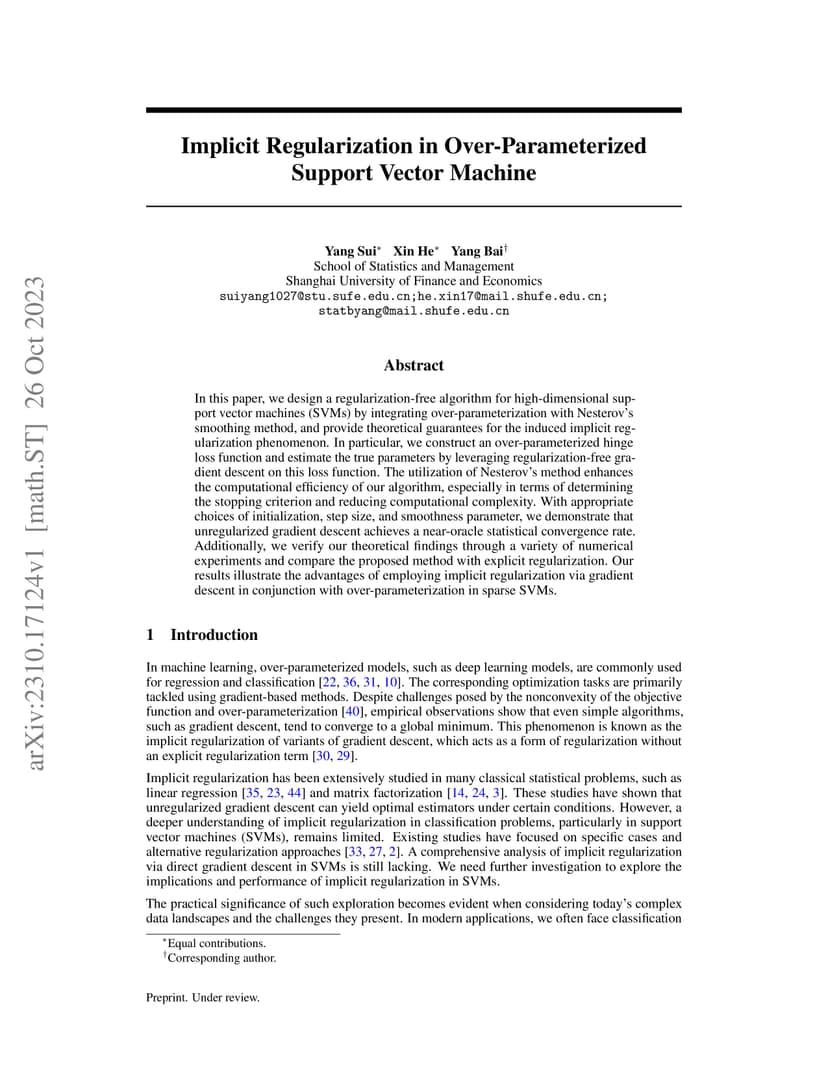 arXiv:2310.17124v1 [math.ST] 26 Oct 2023

Implicit Regularization in Over-Parameterized Support Vector Machine

Yang Sui$^*$ Xin He$^*$ Yang Bai$^\dagger$
School of Statistics and Management
Shanghai University of Finance and Economics
suiyang1027@stu.sufe.edu.cn;he.xin17@mail.shufe.edu.cn;
statbyang@mail.shufe.edu.cn

Abstract

In this paper, we design a regularization-free algorithm for high-dimensional support vector machines (SVMs) by integrating over-parameterization with Nesterov's smoothing method, and provide theoretical guarantees for the induced implicit regularization phenomenon. In particular, we construct an over-parameterized hinge loss function and estimate the true parameters by leveraging regularization-free gradient descent on this loss function. The utilization of Nesterov's method enhances the computational efficiency of our algorithm, especially in terms of determining the stopping criterion and reducing computational complexity. With appropriate choices of initialization, step size, and smoothness parameter, we demonstrate that unregularized gradient descent achieves a near-oracle statistical convergence rate. Additionally, we verify our theoretical findings through a variety of numerical experiments and compare the proposed method with explicit regularization. Our results illustrate the advantages of employing implicit regularization via gradient descent in conjunction with over-parameterization in sparse SVMs.

1 Introduction

In machine learning, over-parameterized models, such as deep learning models, are commonly used for regression and classification [22, 36, 31, 10]. The corresponding optimization tasks are primarily tackled using gradient-based methods. Despite challenges posed by the nonconvexity of the objective function and over-parameterization [40], empirical observations show that even simple algorithms, such as gradient descent, tend to converge to a global minimum. This phenomenon is known as the implicit regularization of variants of gradient descent, which acts as a form of regularization without an explicit regularization term [30, 29].

Implicit regularization has been extensively studied in many classical statistical problems, such as linear regression [35, 23, 44] and matrix factorization [14, 24, 3]. These studies have shown that unregularized gradient descent can yield optimal estimators under certain conditions. However, a deeper understanding of implicit regularization in classification problems, particularly in support vector machines (SVMs), remains limited. Existing studies have focused on specific cases and alternative regularization approaches [33, 27, 2]. A comprehensive analysis of implicit regularization via direct gradient descent in SVMs is still lacking. We need further investigation to explore the implications and performance of implicit regularization in SVMs.

The practical significance of such exploration becomes evident when considering today's complex data landscapes and the challenges they present. In modern applications, we often face classification

$^*$Equal contributions.
$^\dagger$Corresponding author.

Preprint. Under review.